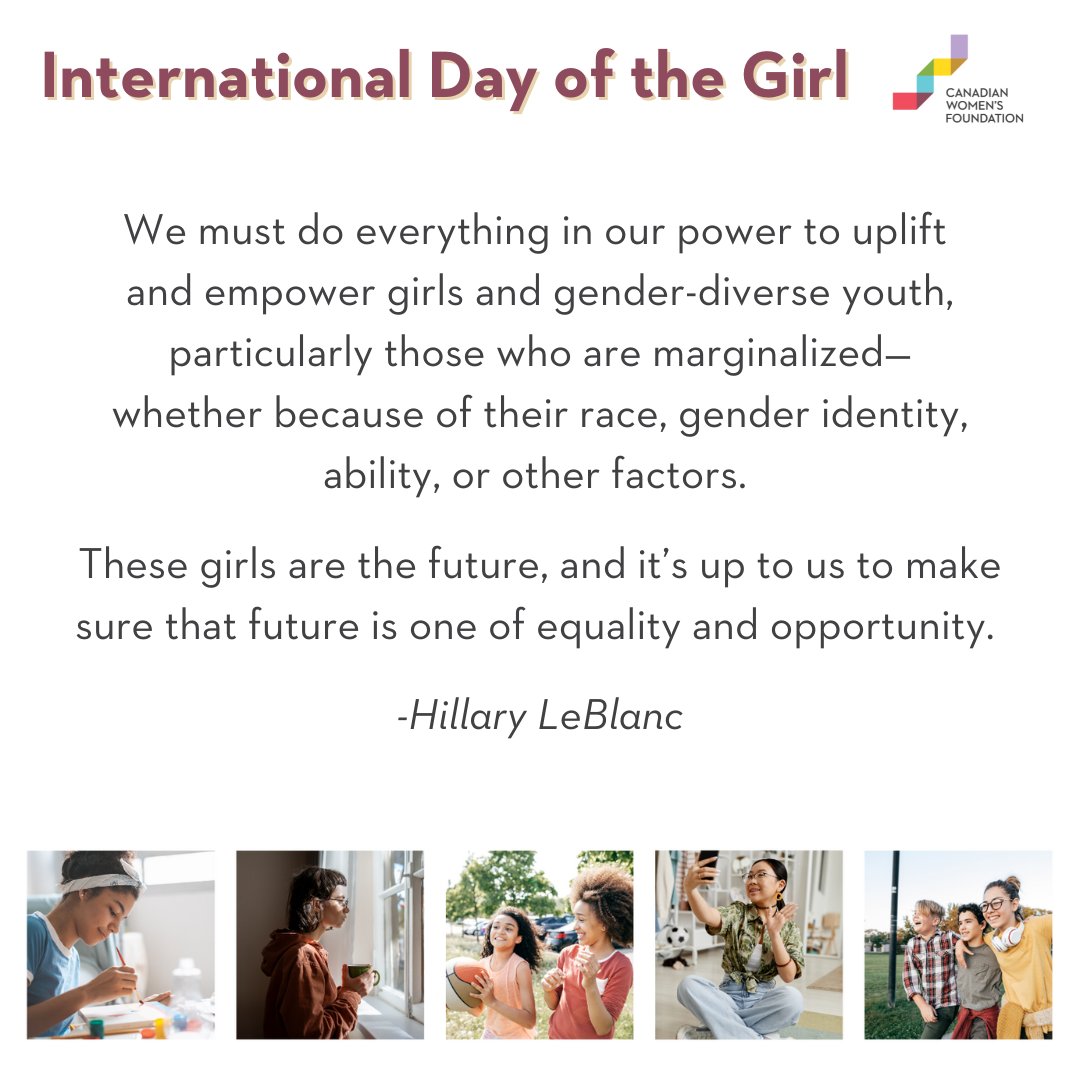 International Day of the Girl

CANADIAN WOMEN'S FOUNDATION

We must do everything in our power to uplift and empower girls and gender-diverse youth, particularly those who are marginalized— whether because of their race, gender identity, ability, or other factors.

These girls are the future, and it's up to us to make sure that future is one of equality and opportunity.

-Hillary LeBlanc